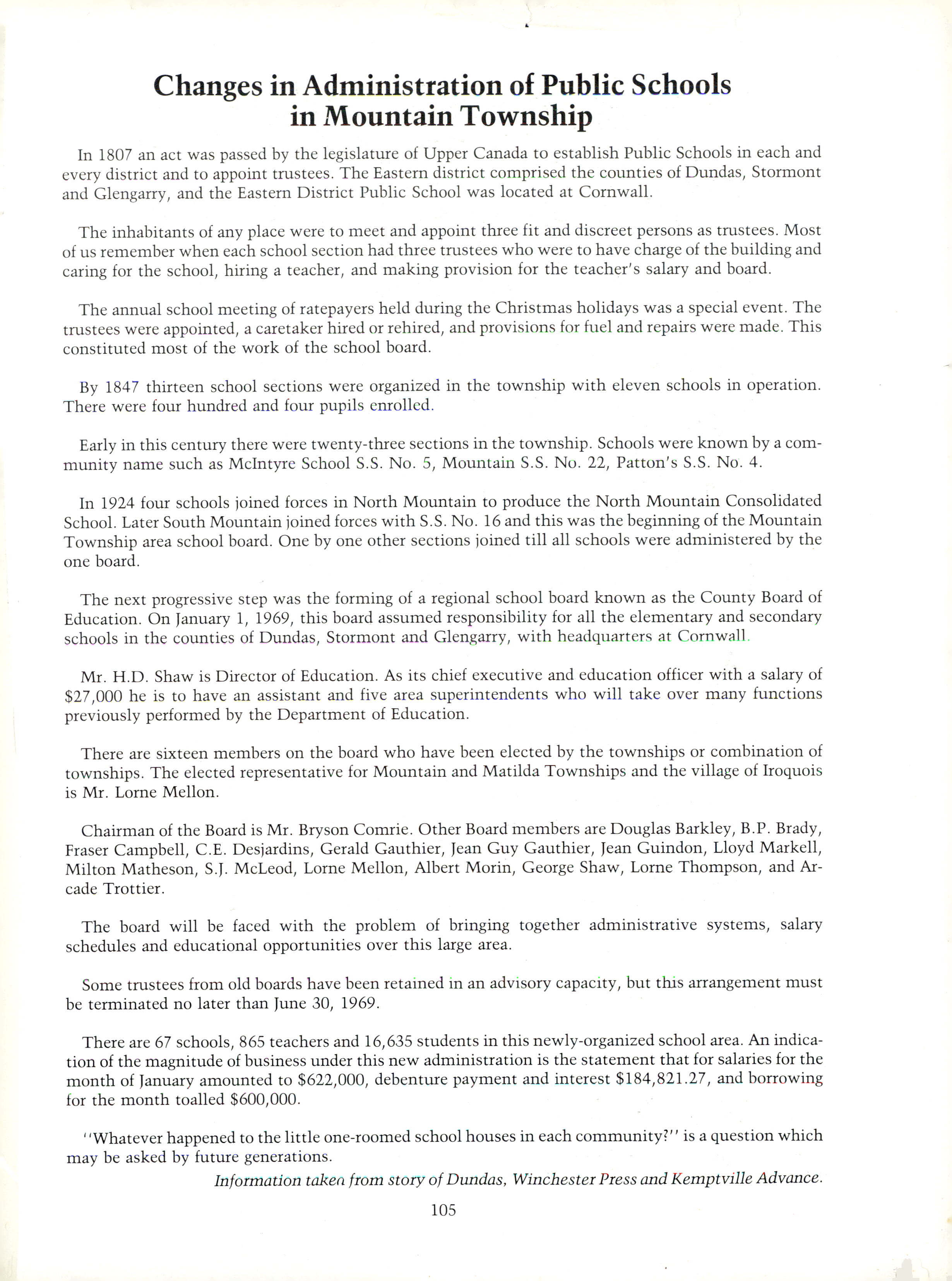 Changes in Administration of Public Schools in Mountain Township

In 1807 an act was passed by the legislature of Upper Canada to establish Public Schools in each and every district and to appoint trustees. The Eastern district comprised the counties of Dundas, Stormont and Glengarry, and the Eastern District Public School was located at Cornwall.

The inhabitants of any place were to meet and appoint three fit and discreet persons as trustees. Most of us remember when each school section had three trustees who were to have charge of the building and caring for the school, hiring a teacher, and making provision for the teacher's salary and board.

The annual school meeting of ratepayers held during the Christmas holidays was a special event. The trustees were appointed, a caretaker hired or rehired, and provisions for fuel and repairs were made. This constituted most of the work of the school board.

By 1847 thirteen school sections were organized in the township with eleven schools in operation. There were four hundred and four pupils enrolled.

Early in this century there were twenty-three sections in the township. Schools were known by a community name such as McIntyre School S.S. No. 5, Mountain S.S. No. 22, Patton's S.S. No. 4.

In 1924 four schools joined forces in North Mountain to produce the North Mountain Consolidated School. Later South Mountain joined forces with S.S. No. 16 and this was the beginning of the Mountain Township area school board. One by one other sections joined till all schools were administered by the one board.

The next progressive step was the forming of a regional school board known as the County Board of Education. On January 1, 1969, this board assumed responsibility for all the elementary and secondary schools in the counties of Dundas, Stormont and Glengarry, with headquarters at Cornwall.

Mr. H.D. Shaw is Director of Education. As its chief executive and education officer with a salary of $27,000 he is to have an assistant and five area superintendents who will take over many functions previously performed by the Department of Education.

There are sixteen members on the board who have been elected by the townships or combination of townships. The elected representative for Mountain and Matilda Townships and the village of Iroquois is Mr. Lorne Mellon.

Chairman of the Board is Mr. Bryson Comrie. Other Board members are Douglas Barkley, B.P. Brady, Fraser Campbell, C.E. Desjardins, Gerald Gauthier, Jean Guy Gauthier, Jean Guindon, Lloyd Markell, Milton Matheson, S.J. McLeod, Lorne Mellon, Albert Morin, George Shaw, Lorne Thompson, and Arcade Trottier.

The board will be faced with the problem of bringing together administrative systems, salary schedules and educational opportunities over this large area.

Some trustees from old boards have been retained in an advisory capacity, but this arrangement must be terminated no later than June 30, 1969.

There are 67 schools, 865 teachers and 16,635 students in this newly-organized school area. An indication of the magnitude of business under this new administration is the statement that for salaries for the month of January amounted to $622,000, debenture payment and interest $184,821.27, and borrowing for the month toalled $600,000.

"Whatever happened to the little one-roomed school houses in each community?" is a question which may be asked by future generations.

Information taken from story of Dundas, Winchester Press and Kemptville Advance.

105